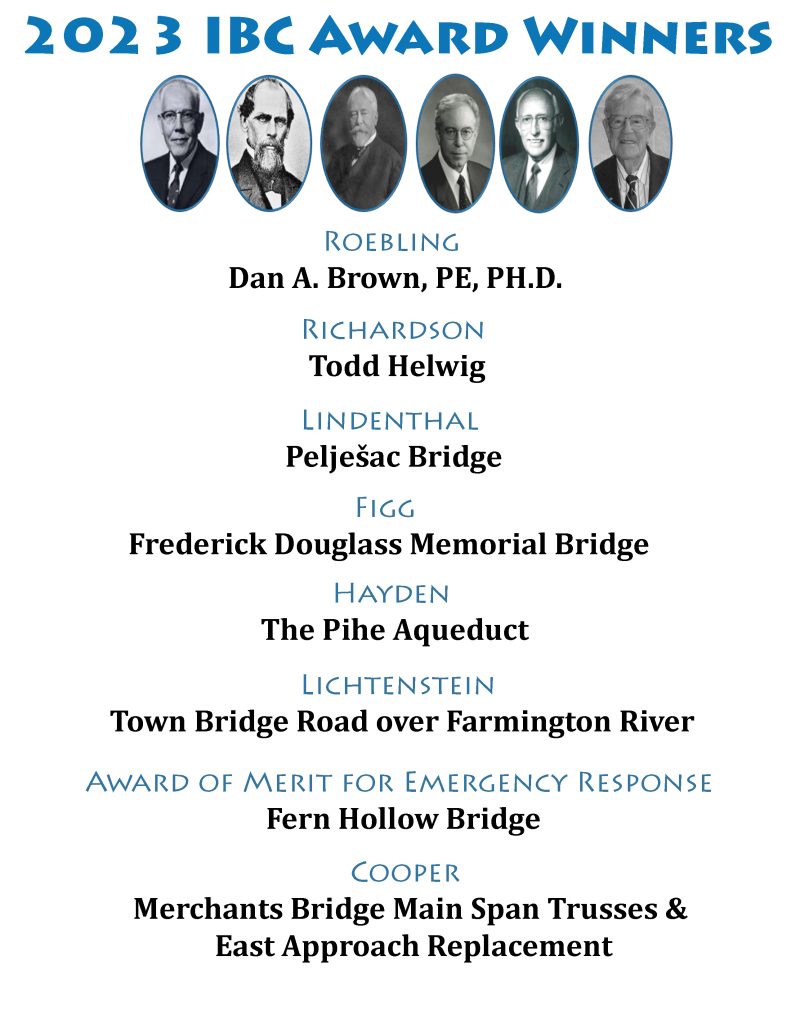 2023 IBC Award Winners

Roebling
Dan A. Brown, PE, PH.D.

Richardson
Todd Helwig

Lindenthal
Pelješac Bridge

Figg
Frederick Douglass Memorial Bridge

Hayden
The Pihe Aqueduct

Lichtenstein
Town Bridge Road over Farmington River

Award of Merit for Emergency Response
Fern Hollow Bridge

Cooper
Merchants Bridge Main Span Trusses & East Approach Replacement